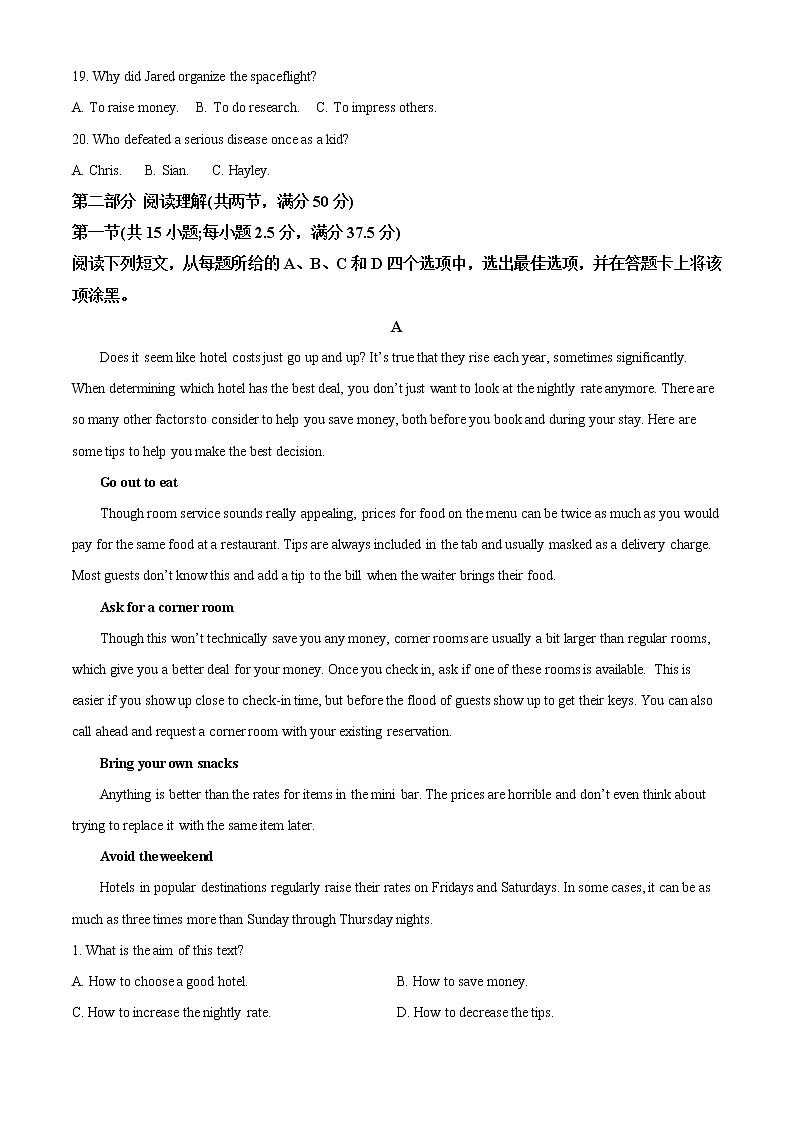 19. Why did Jared organize the spaceflight?

A. To raise money.  B. To do research.  C. To impress others.

20. Who defeated a serious disease once as a kid?

A. Chris.  B. Sian.  C. Hayley.

第二部分 阅读理解(共两节，满分 50 分)

第一节(共 15 小题;每小题 2.5 分，满分 37.5 分)

阅读下列短文，从每题所给的 A、B、C 和 D 四个选项中，选出最佳选项，并在答题卡上将该项涂黑。

A

Does it seem like hotel costs just go up and up? It's true that they rise each year, sometimes significantly. When determining which hotel has the best deal, you don't just want to look at the nightly rate anymore. There are so many other factors to consider to help you save money, both before you book and during your stay. Here are some tips to help you make the best decision.

Go out to eat

Though room service sounds really appealing, prices for food on the menu can be twice as much as you would pay for the same food at a restaurant. Tips are always included in the tab and usually masked as a delivery charge. Most guests don't know this and add a tip to the bill when the waiter brings their food.

Ask for a corner room

Though this won't technically save you any money, corner rooms are usually a bit larger than regular rooms, which give you a better deal for your money. Once you check in, ask if one of these rooms is available. This is easier if you show up close to check-in time, but before the flood of guests show up to get their keys. You can also call ahead and request a corner room with your existing reservation.

Bring your own snacks

Anything is better than the rates for items in the mini bar. The prices are horrible and don't even think about trying to replace it with the same item later.

Avoid the weekend

Hotels in popular destinations regularly raise their rates on Fridays and Saturdays. In some cases, it can be as much as three times more than Sunday through Thursday nights.

1. What is the aim of this text?

A. How to choose a good hotel.

B. How to save money.

C. How to increase the nightly rate.

D. How to decrease the tips.